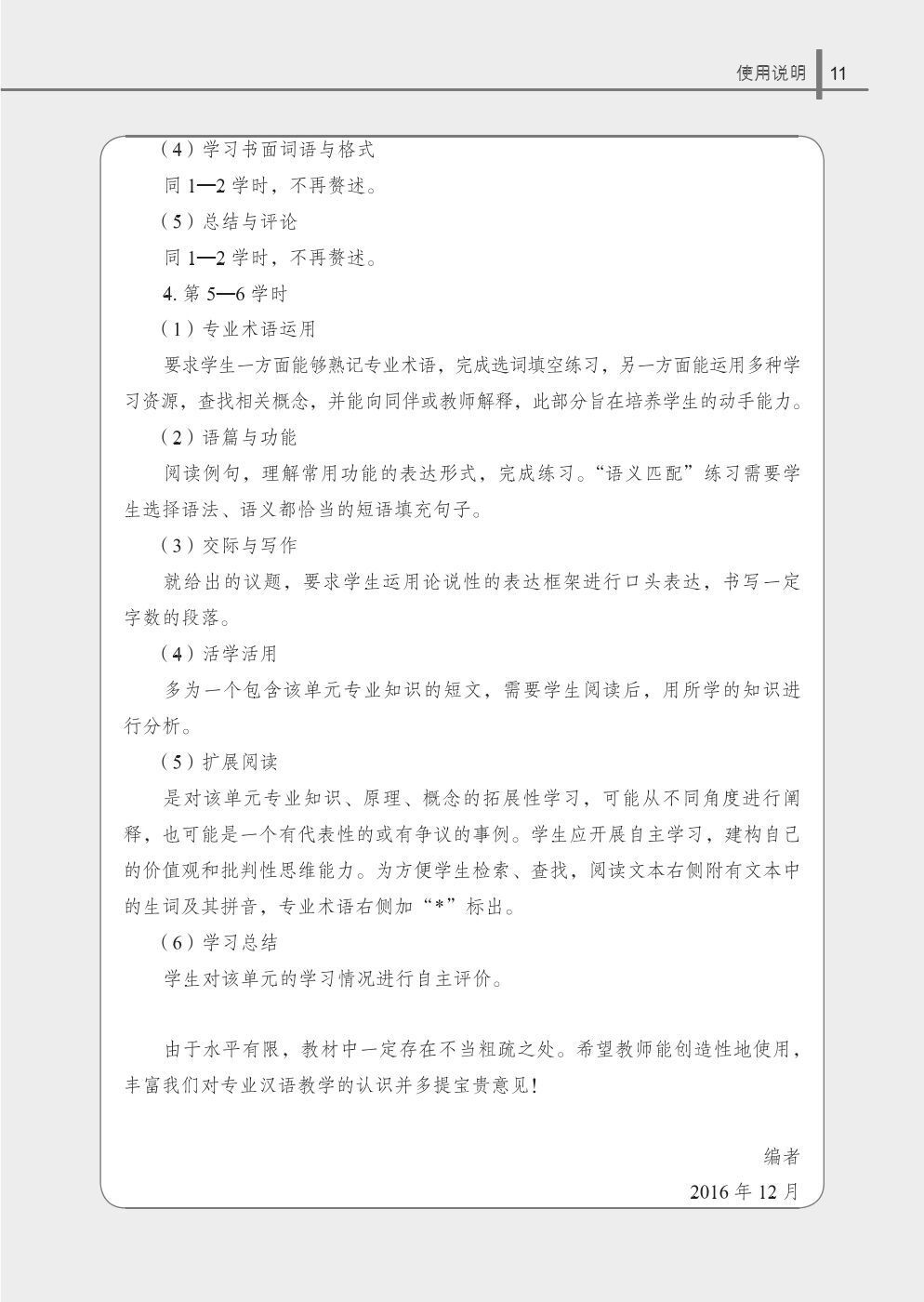 使用说明 11

（4）学习书面词语与格式

同 1—2 学时，不再赘述。

（5）总结与评论

同 1—2 学时，不再赘述。

4. 第 5—6 学时

（1）专业术语运用

要求学生一方面能够熟记专业术语，完成选词填空练习，另一方面能运用多种学习资源，查找相关概念，并能向同伴或教师解释，此部分旨在培养学生的动手能力。

（2）语篇与功能

阅读例句，理解常用功能的表达形式，完成练习。“语义匹配”练习需要学生选择语法、语义都恰当的短语填充句子。

（3）交际与写作

就给出的议题，要求学生运用论说性的表达框架进行口头表达，书写一定字数的段落。

（4）活学活用

多为一个包含该单元专业知识的短文，需要学生阅读后，用所学的知识进行分析。

（5）扩展阅读

是对该单元专业知识、原理、概念的拓展性学习，可能从不同角度进行阐释，也可能是一个有代表性的或有争议的事例。学生应开展自主学习，建构自己的价值观和批判性思维能力。为方便学生检索、查找，阅读文本右侧附有文本中的生词及其拼音，专业术语右侧加“*”标出。

（6）学习总结

学生对该单元的学习情况进行自主评价。

由于水平有限，教材中一定存在不当粗疏之处。希望教师能创造性地使用，丰富我们对专业汉语教学的认识并多提宝贵意见！

编者

2016 年 12 月